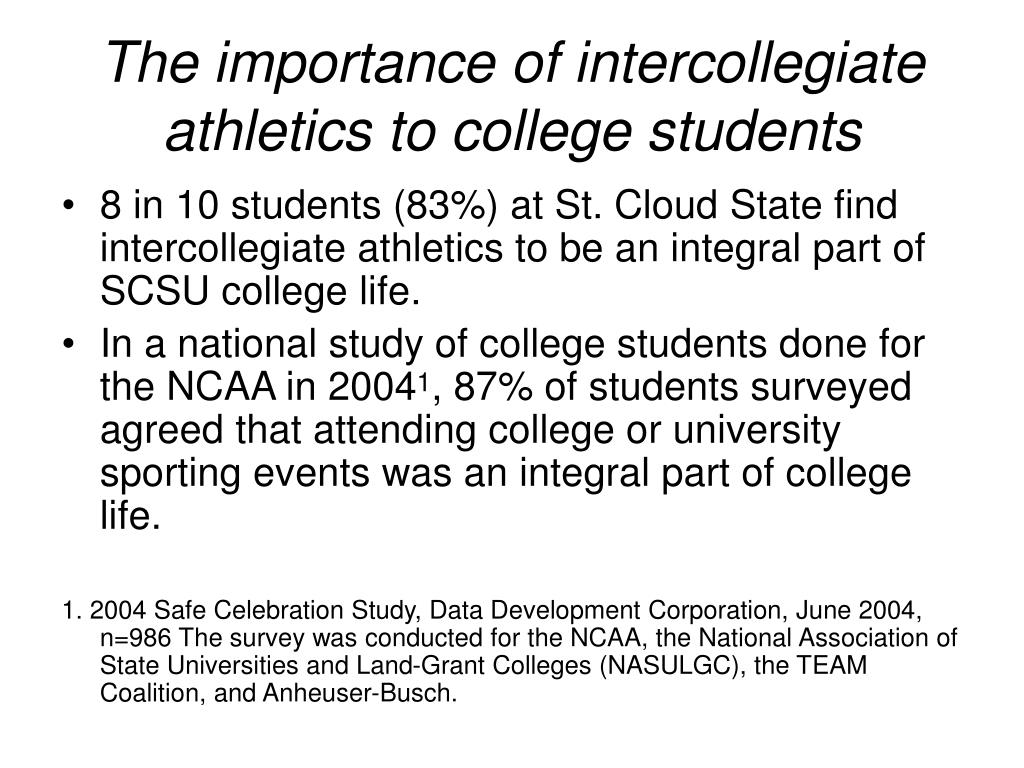 The importance of intercollegiate athletics to college students

• 8 in 10 students (83%) at St. Cloud State find intercollegiate athletics to be an integral part of SCSU college life.

• In a national study of college students done for the NCAA in 2004$^1$, 87% of students surveyed agreed that attending college or university sporting events was an integral part of college life.

1. 2004 Safe Celebration Study, Data Development Corporation, June 2004, n=986 The survey was conducted for the NCAA, the National Association of State Universities and Land-Grant Colleges (NASULGC), the TEAM Coalition, and Anheuser-Busch.